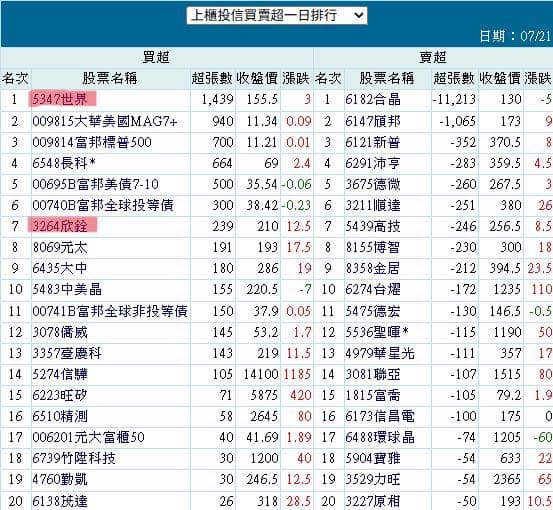 上櫃投信買賣超一日排行

日期：07/21

| 買超 | | | | | 賣超 | | | | |
|---|---|---|---|---|---|---|---|---|---|
| 名次 | 股票名稱 | 超張數 | 收盤價 | 漲跌 | 名次 | 股票名稱 | 超張數 | 收盤價 | 漲跌 |
| 1 | 5347世界 | 1,439 | 155.5 | 3 | 1 | 6182合晶 | -11,213 | 130 | -5 |
| 2 | 009815大華美國MAG7+ | 940 | 11.34 | 0.09 | 2 | 6147頎邦 | -1,065 | 173 | 9 |
| 3 | 009814富邦標普500 | 700 | 11.21 | 0.01 | 3 | 6121新普 | -352 | 370.5 | 8 |
| 4 | 6548長科* | 664 | 69 | 2.4 | 4 | 6291沛亨 | -283 | 359.5 | 4.5 |
| 5 | 00695B富邦美債7-10 | 500 | 35.54 | -0.06 | 5 | 3675德微 | -260 | 267.5 | 3 |
| 6 | 00740B富邦全球投等債 | 300 | 38.42 | -0.23 | 6 | 3211順達 | -251 | 380 | 26 |
| 7 | 3264欣銓 | 239 | 210 | 12.5 | 7 | 5439高技 | -246 | 256.5 | 8.5 |
| 8 | 8069元太 | 191 | 193 | 17.5 | 8 | 8155博智 | -230 | 300 | 18 |
| 9 | 6435大中 | 180 | 286 | 19 | 9 | 8358金居 | -212 | 394.5 | 23.5 |
| 10 | 5483中美晶 | 155 | 220.5 | -7 | 10 | 6274台燿 | -172 | 1235 | 110 |
| 11 | 00741B富邦全球非投等債 | 150 | 37.9 | 0.05 | 11 | 5475德宏 | -130 | 146.5 | -0.5 |
| 12 | 3078僑威 | 145 | 53.2 | 1.7 | 12 | 5536聖暉* | -115 | 1190 | 50 |
| 13 | 3357臺慶科 | 143 | 219 | 11.5 | 13 | 4979華星光 | -111 | 357 | 17 |
| 14 | 5274信驊 | 105 | 14100 | 1185 | 14 | 3081聯亞 | -107 | 1515 | 80 |
| 15 | 6223旺矽 | 71 | 5875 | 420 | 15 | 1815富喬 | -105 | 79.2 | 1.9 |
| 16 | 6510精測 | 58 | 2645 | 80 | 16 | 6173信昌電 | -100 | 175 | 0 |
| 17 | 006201元大富櫃50 | 40 | 41.69 | 1.89 | 17 | 6488環球晶 | -74 | 1205 | -60 |
| 18 | 6739竹陞科技 | 30 | 1200 | 40 | 18 | 5904寶雅 | -54 | 633 | 22 |
| 19 | 4760勤凱 | 30 | 246.5 | 12.5 | 19 | 3529力旺 | -54 | 2365 | 65 |
| 20 | 6138茂達 | 26 | 318 | 28.5 | 20 | 3227原相 | -50 | 193 | 10.5 |